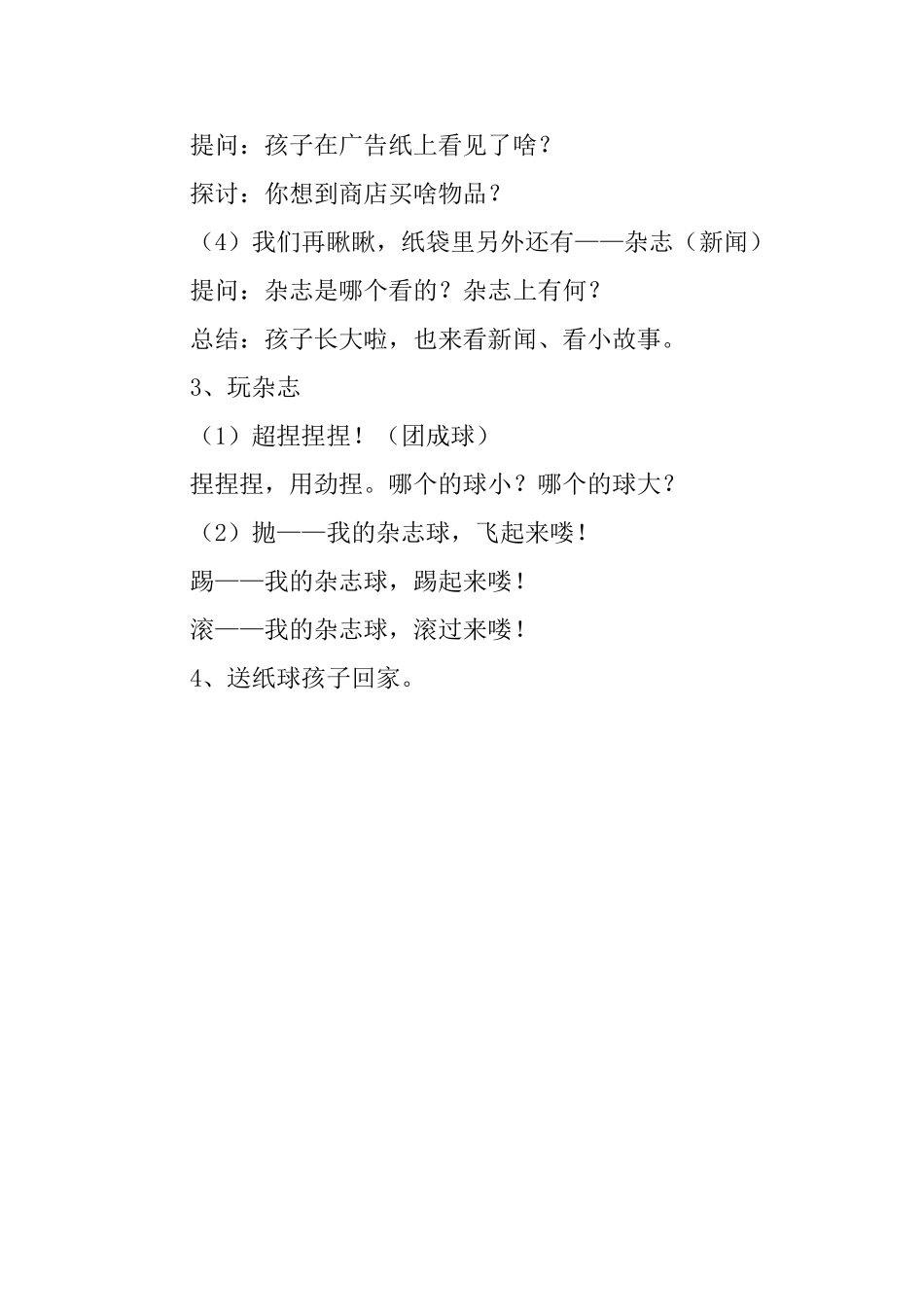 提问：孩子在广告纸上看见了啥？

探讨：你想到商店买啥物品？

（4）我们再瞅瞅，纸袋里另外还有——杂志（新闻）

提问：杂志是哪个看的？杂志上有何？

总结：孩子长大啦，也来看新闻、看小故事。

3、玩杂志

（1）超捏捏捏！（团成球）

捏捏捏，用劲捏。哪个的球小？哪个的球大？

（2）抛——我的杂志球，飞起来喽！

踢——我的杂志球，踢起来喽！

滚——我的杂志球，滚过来喽！

4、送纸球孩子回家。